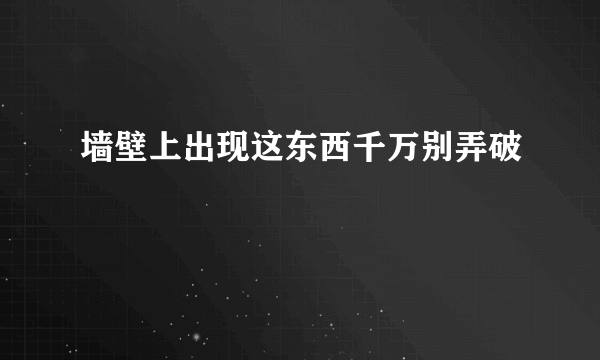 墙壁上出现这东西千万别弄破